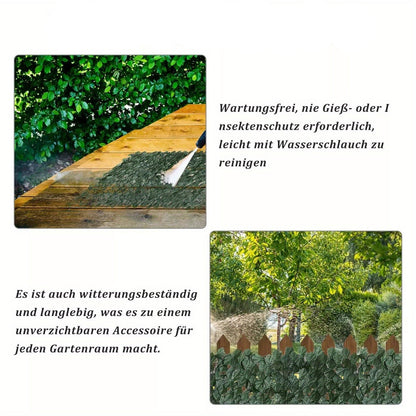 Wartungsfrei, nie Gieß- oder I nsektenschutz erforderlich, leicht mit Wasserschlauch zu reinigen

Es ist auch witterungsbeständig und langlebig, was es zu einem unverzichtbaren Accessoire für jeden Gartenraum macht.